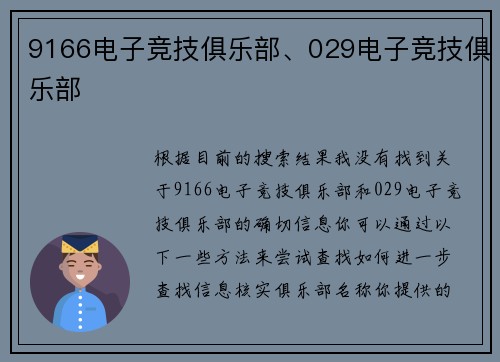 9166电子竞技俱乐部、029电子竞技俱乐部

根据目前的搜索结果我没有找到关于9166电子竞技俱乐部和029电子竞技俱乐部的确切信息你可以通过以下一些方法来尝试查找如何进一步查找信息核实俱乐部名称你提供的